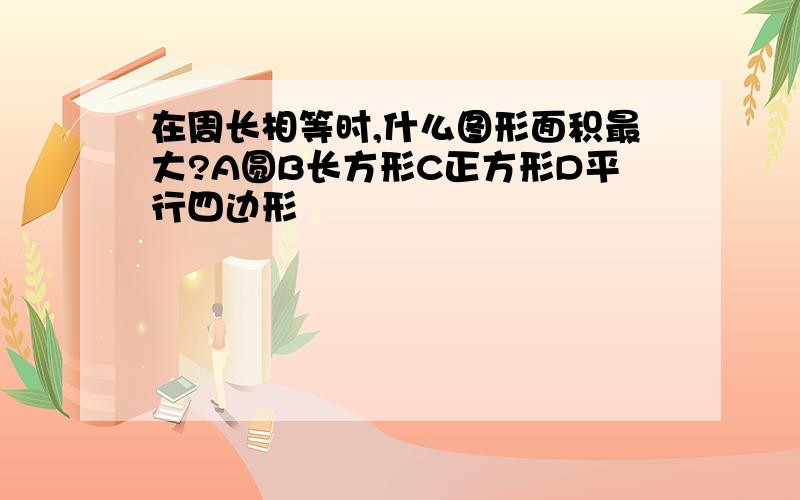 在周长相等时,什么图形面积最大?A圆B长方形C正方形D平行四边形